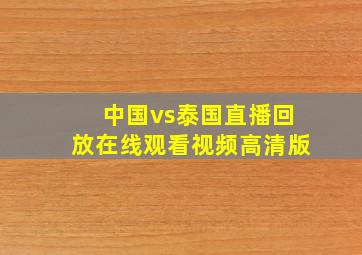 中国vs泰国直播回放在线观看视频高清版